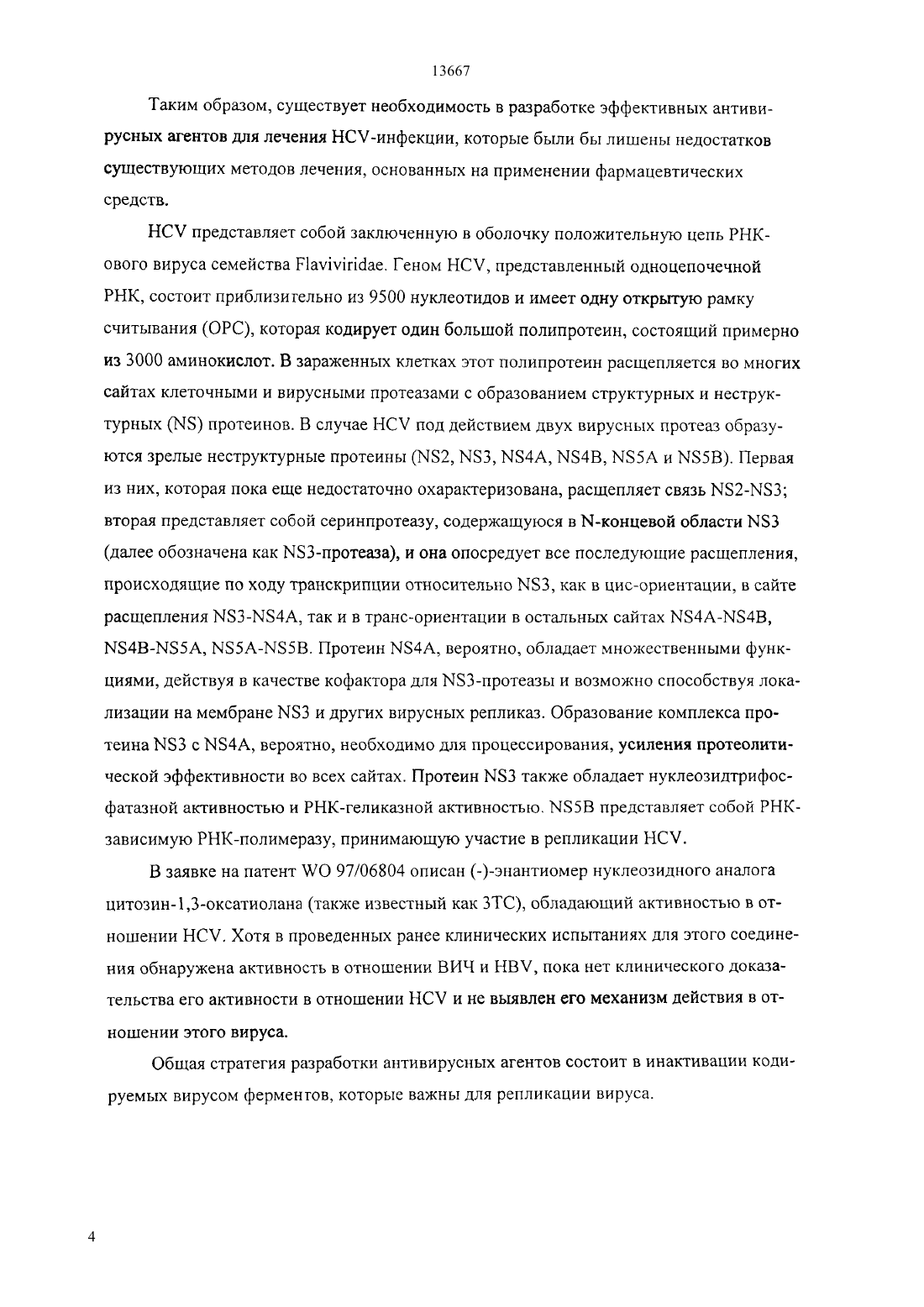 13667

Таким образом, существует необходимость в разработке эффективных антивирусных агентов для лечения HCV-инфекции, которые были бы лишены недостатков существующих методов лечения, основанных на применении фармацевтических средств.

HCV представляет собой заключенную в оболочку положительную цепь РНК-ового вируса семейства Flaviviridae. Геном HCV, представленный одноцепочечной РНК, состоит приблизительно из 9500 нуклеотидов и имеет одну открытую рамку считывания (ОРС), которая кодирует один большой полипротеин, состоящий примерно из 3000 аминокислот. В зараженных клетках этот полипротеин расщепляется во многих сайтах клеточными и вирусными протеазами с образованием структурных и неструктурных (NS) протеинов. В случае HCV под действием двух вирусных протеаз образуются зрелые неструктурные протеины (NS2, NS3, NS4A, NS4B, NS5A и NS5B). Первая из них, которая пока еще недостаточно охарактеризована, расщепляет связь NS2-NS3; вторая представляет собой серинпротеазу, содержащуюся в N-концевой области NS3 (далее обозначена как NS3-протеаза), и она опосредует все последующие расщепления, происходящие по ходу транскрипции относительно NS3, как в цис-ориентации, в сайте расщепления NS3-NS4A, так и в транс-ориентации в остальных сайтах NS4A-NS4B, NS4B-NS5A, NS5A-NS5B. Протеин NS4A, вероятно, обладает множественными функциями, действуя в качестве кофактора для NS3-протеазы и возможно способствуя локализации на мембране NS3 и других вирусных репликаз. Образование комплекса протеина NS3 с NS4A, вероятно, необходимо для процессирования, усиления протеолитической эффективности во всех сайтах. Протеин NS3 также обладает нуклеозидтрифосфатазной активностью и РНК-геликазной активностью. NS5B представляет собой РНК-зависимую РНК-полимеразу, принимающую участие в репликации HCV.

В заявке на патент WO 97/06804 описан (-)-энантиомер нуклеозидного аналога цитозин-1,3-оксатиолана (также известный как 3TC), обладающий активностью в отношении HCV. Хотя в проведенных ранее клинических испытаниях для этого соединения обнаружена активность в отношении ВИЧ и HBV, пока нет клинического доказательства его активности в отношении HCV и не выявлен его механизм действия в отношении этого вируса.

Общая стратегия разработки антивирусных агентов состоит в инактивации кодируемых вирусом ферментов, которые важны для репликации вируса.

4